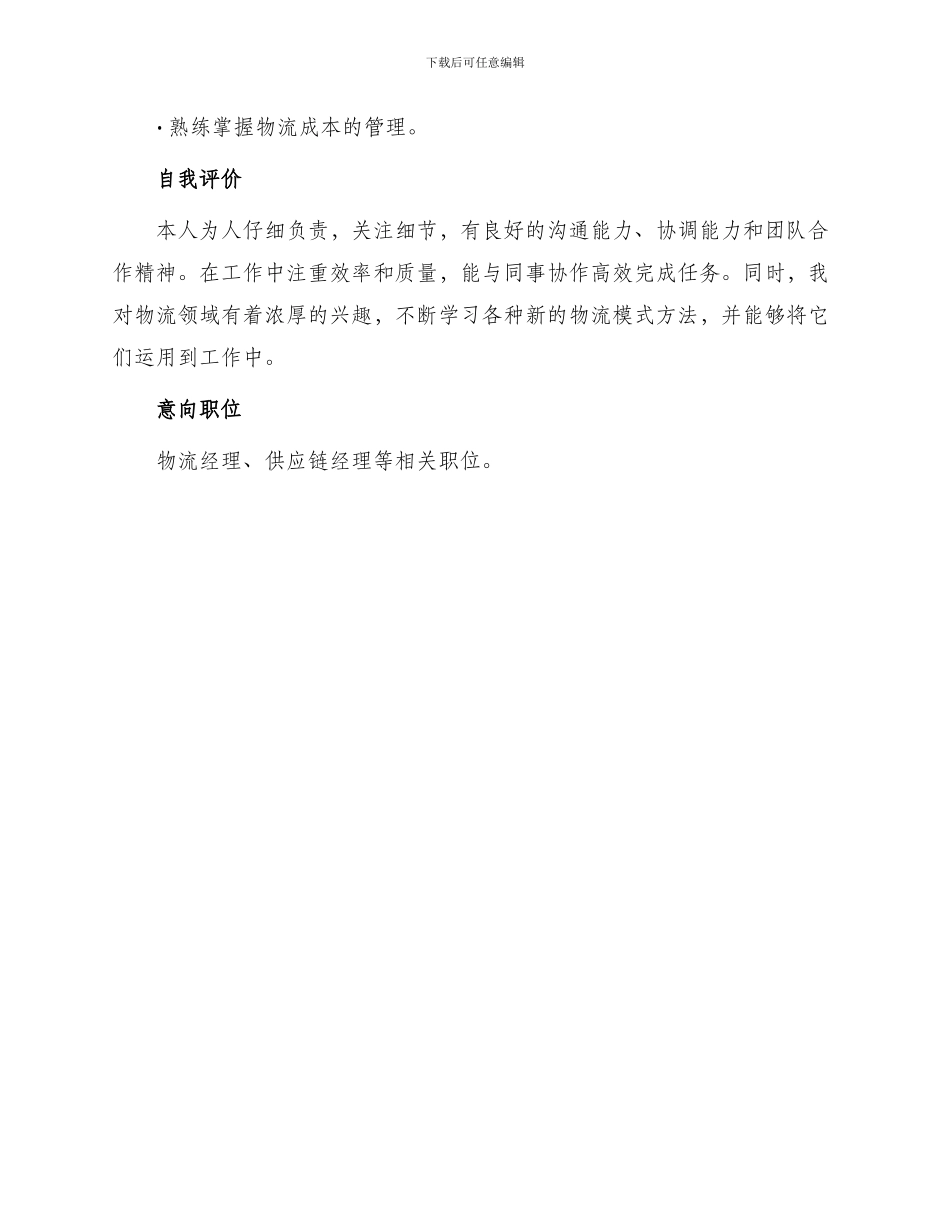 下载后可任意编辑

· 熟练掌握物流成本的管理。

自我评价

本人为人仔细负责，关注细节，有良好的沟通能力、协调能力和团队合作精神。在工作中注重效率和质量，能与同事协作高效完成任务。同时，我对物流领域有着浓厚的兴趣，不断学习各种新的物流模式方法，并能够将它们运用到工作中。

意向职位

物流经理、供应链经理等相关职位。